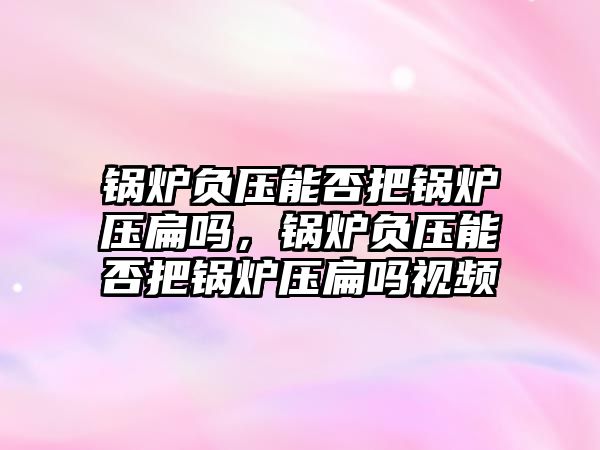 锅炉负压能否把锅炉压扁吗，锅炉负压能否把锅炉压扁吗视频